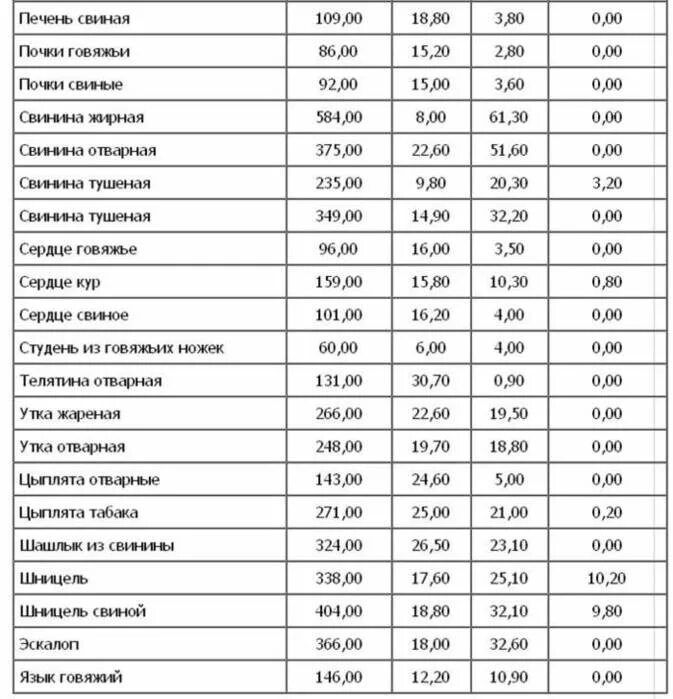 | | | | | |
|---|---|---|---|---|
| Печень свиная | 109,00 | 18,80 | 3,80 | 0,00 |
| Почки говяжьи | 86,00 | 15,20 | 2,80 | 0,00 |
| Почки свиные | 92,00 | 15,00 | 3,60 | 0,00 |
| Свинина жирная | 584,00 | 8,00 | 61,30 | 0,00 |
| Свинина отварная | 375,00 | 22,60 | 51,60 | 0,00 |
| Свинина тушеная | 235,00 | 9,80 | 20,30 | 3,20 |
| Свинина тушеная | 349,00 | 14,90 | 32,20 | 0,00 |
| Сердце говяжье | 96,00 | 16,00 | 3,50 | 0,00 |
| Сердце кур | 159,00 | 15,80 | 10,30 | 0,80 |
| Сердце свиное | 101,00 | 16,20 | 4,00 | 0,00 |
| Студень из говяжьих ножек | 60,00 | 6,00 | 4,00 | 0,00 |
| Телятина отварная | 131,00 | 30,70 | 0,90 | 0,00 |
| Утка жареная | 266,00 | 22,60 | 19,50 | 0,00 |
| Утка отварная | 248,00 | 19,70 | 18,80 | 0,00 |
| Цыплята отварные | 143,00 | 24,60 | 5,00 | 0,00 |
| Цыплята табака | 271,00 | 25,00 | 21,00 | 0,20 |
| Шашлык из свинины | 324,00 | 26,50 | 23,10 | 0,00 |
| Шницель | 338,00 | 17,60 | 25,10 | 10,20 |
| Шницель свиной | 404,00 | 18,80 | 32,10 | 9,80 |
| Эскалоп | 366,00 | 18,00 | 32,60 | 0,00 |
| Язык говяжий | 146,00 | 12,20 | 10,90 | 0,00 |